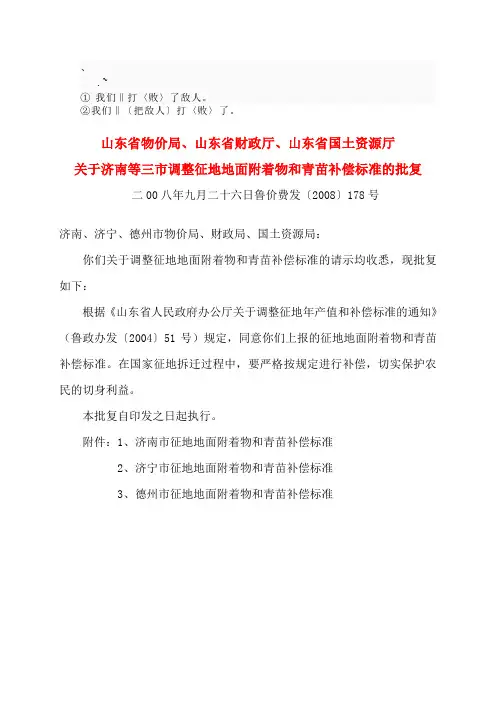 ① 我们‖打〈败〉了敌人。
②我们‖〔把敌人〕打〈败〉了。

山东省物价局、山东省财政厅、山东省国土资源厅
关于济南等三市调整征地地面附着物和青苗补偿标准的批复

二00八年九月二十六日鲁价费发〔2008〕178号

济南、济宁、德州市物价局、财政局、国土资源局：

你们关于调整征地地面附着物和青苗补偿标准的请示均收悉，现批复如下：

根据《山东省人民政府办公厅关于调整征地年产值和补偿标准的通知》（鲁政办发〔2004〕51号）规定，同意你们上报的征地地面附着物和青苗补偿标准。在国家征地拆迁过程中，要严格按规定进行补偿，切实保护农民的切身利益。

本批复自印发之日起执行。

附件：1、济南市征地地面附着物和青苗补偿标准

2、济宁市征地地面附着物和青苗补偿标准

3、德州市征地地面附着物和青苗补偿标准